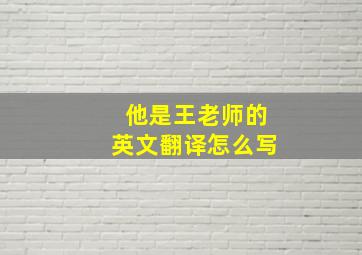 他是王老师的
英文翻译怎么写